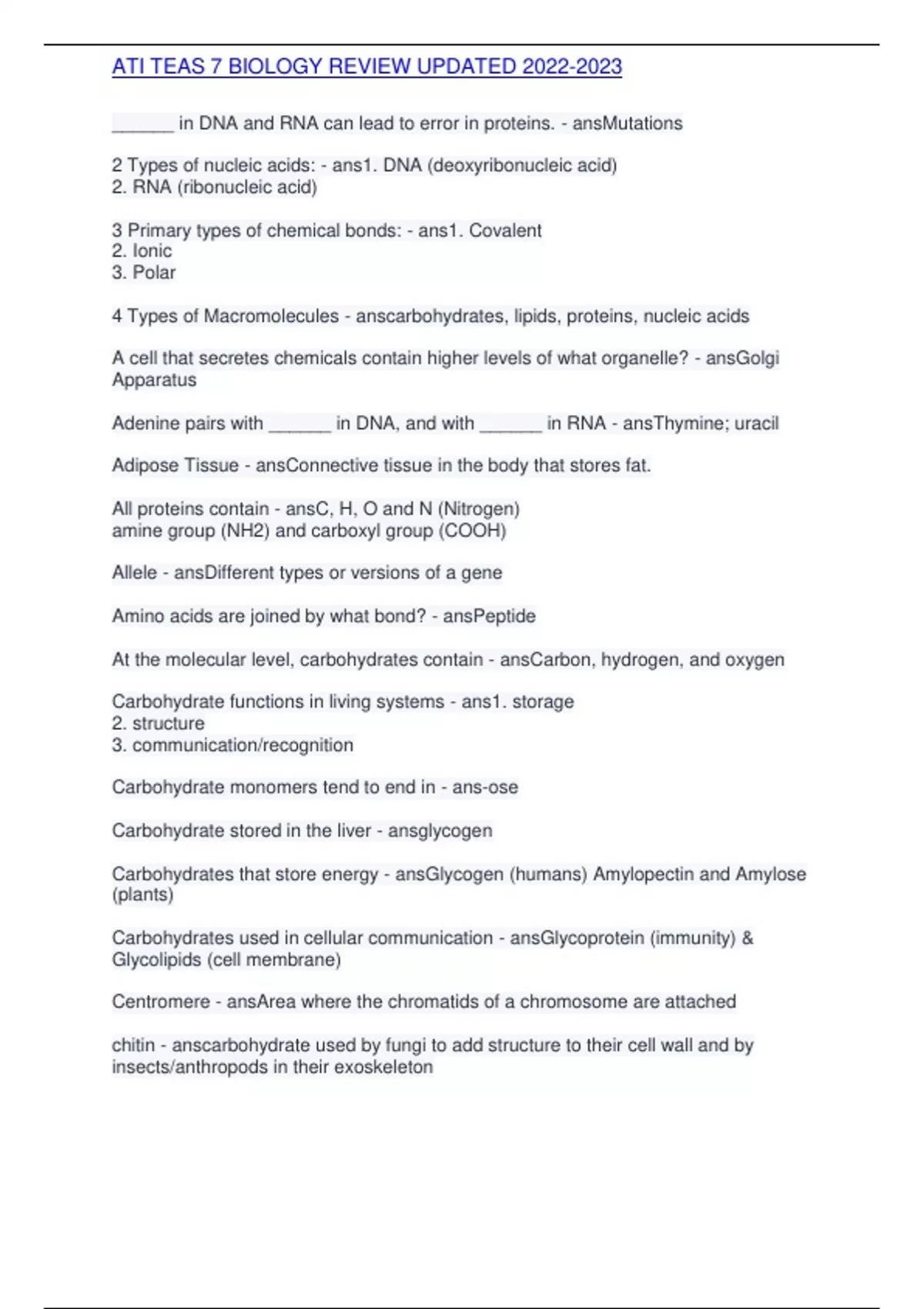 ATI TEAS 7 BIOLOGY REVIEW UPDATED 2022-2023

______ in DNA and RNA can lead to error in proteins. - ansMutations

2 Types of nucleic acids: - ans1. DNA (deoxyribonucleic acid)
2. RNA (ribonucleic acid)

3 Primary types of chemical bonds: - ans1. Covalent
2. Ionic
3. Polar

4 Types of Macromolecules - anscarbohydrates, lipids, proteins, nucleic acids

A cell that secretes chemicals contain higher levels of what organelle? - ansGolgi Apparatus

Adenine pairs with ______ in DNA, and with ______ in RNA - ansThymine; uracil

Adipose Tissue - ansConnective tissue in the body that stores fat.

All proteins contain - ansC, H, O and N (Nitrogen)
amine group (NH2) and carboxyl group (COOH)

Allele - ansDifferent types or versions of a gene

Amino acids are joined by what bond? - ansPeptide

At the molecular level, carbohydrates contain - ansCarbon, hydrogen, and oxygen

Carbohydrate functions in living systems - ans1. storage
2. structure
3. communication/recognition

Carbohydrate monomers tend to end in - ans-ose

Carbohydrate stored in the liver - ansglycogen

Carbohydrates that store energy - ansGlycogen (humans) Amylopectin and Amylose (plants)

Carbohydrates used in cellular communication - ansGlycoprotein (immunity) & Glycolipids (cell membrane)

Centromere - ansArea where the chromatids of a chromosome are attached

chitin - anscarbohydrate used by fungi to add structure to their cell wall and by insects/anthropods in their exoskeleton